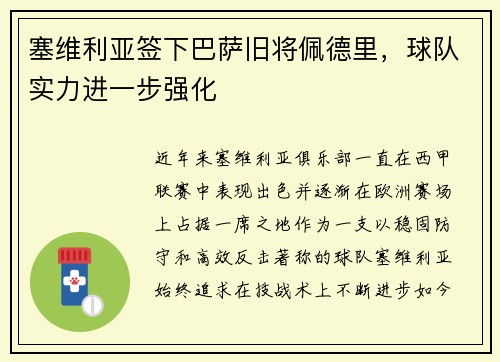 塞维利亚签下巴萨旧将佩德里，球队实力进一步强化

近年来塞维利亚俱乐部一直在西甲联赛中表现出色并逐渐在欧洲赛场上占据一席之地作为一支以稳固防守和高效反击著称的球队塞维利亚始终追求在技战术上不断进步如今